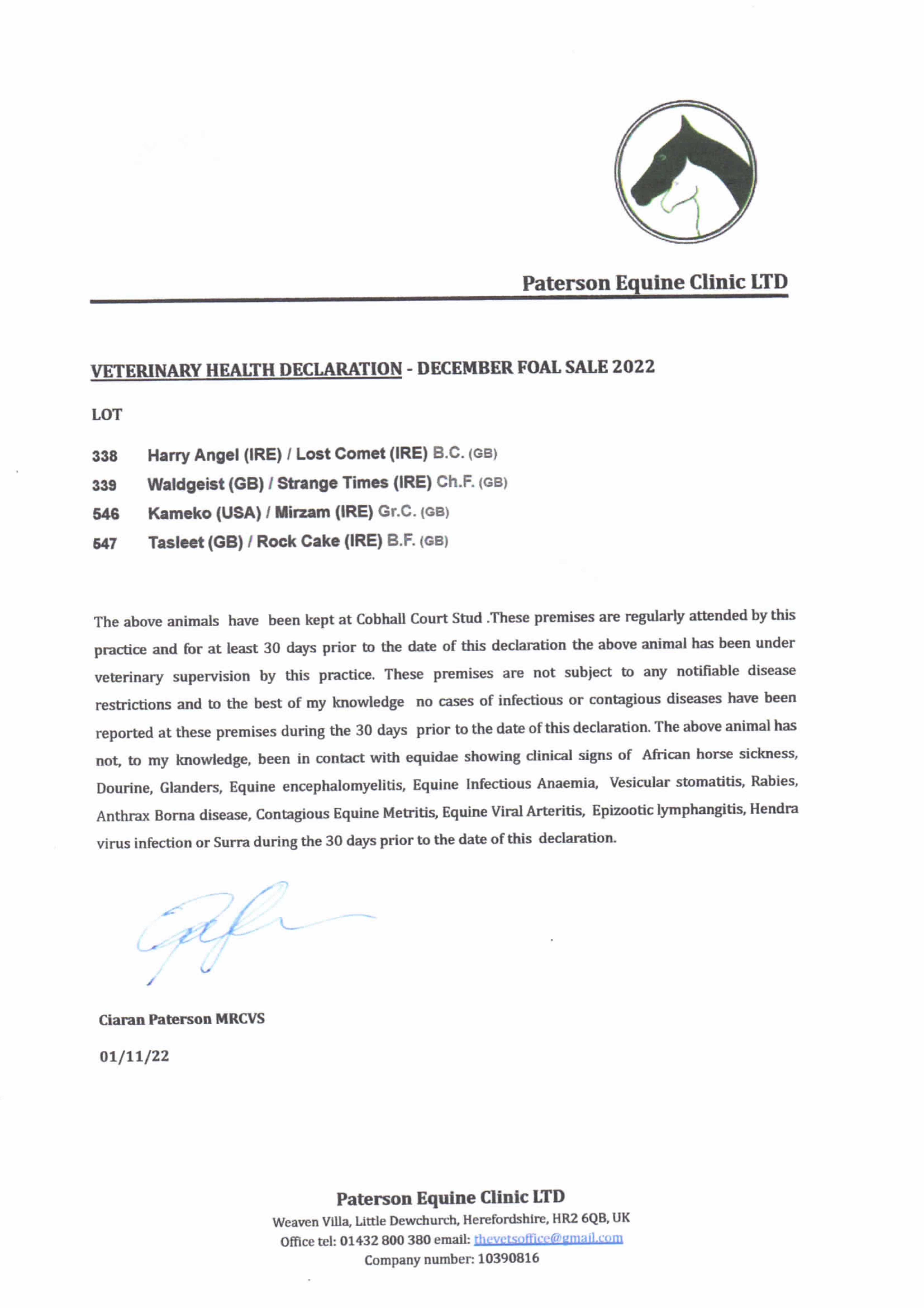 Paterson Equine Clinic LTD

VETERINARY HEALTH DECLARATION - DECEMBER FOAL SALE 2022

LOT

338 Harry Angel (IRE) / Lost Comet (IRE) B.C. (GB)

339 Waldgeist (GB) / Strange Times (IRE) Ch.F. (GB)

546 Kameko (USA) / Mirzam (IRE) Gr.C. (GB)

547 Tasleet (GB) / Rock Cake (IRE) B.F. (GB)

The above animals have been kept at Cobhall Court Stud .These premises are regularly attended by this practice and for at least 30 days prior to the date of this declaration the above animal has been under veterinary supervision by this practice. These premises are not subject to any notifiable disease restrictions and to the best of my knowledge no cases of infectious or contagious diseases have been reported at these premises during the 30 days prior to the date of this declaration. The above animal has not, to my knowledge, been in contact with equidae showing clinical signs of African horse sickness, Dourine, Glanders, Equine encephalomyelitis, Equine Infectious Anaemia, Vesicular stomatitis, Rabies, Anthrax Borna disease, Contagious Equine Metritis, Equine Viral Arteritis, Epizootic lymphangitis, Hendra virus infection or Surra during the 30 days prior to the date of this declaration.

Ciaran Paterson MRCVS

01/11/22

Paterson Equine Clinic LTD
Weaven Villa, Little Dewchurch, Herefordshire, HR2 6QB, UK
Office tel: 01432 800 380 email: thevetsoffice@gmail.com
Company number: 10390816